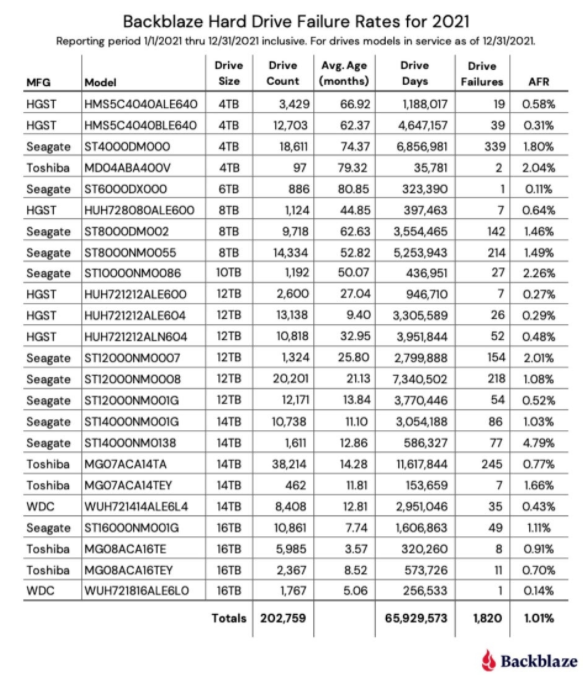 Backblaze Hard Drive Failure Rates for 2021
Reporting period 1/1/2021 thru 12/31/2021 inclusive. For drives models in service as of 12/31/2021.

| MFG | Model | Drive Size | Drive Count | Avg. Age (months) | Drive Days | Drive Failures | AFR |
|---|---|---|---|---|---|---|---|
| HGST | HMS5C4040ALE640 | 4TB | 3,429 | 66.92 | 1,188,017 | 19 | 0.58% |
| HGST | HMS5C4040BLE640 | 4TB | 12,703 | 62.37 | 4,647,157 | 39 | 0.31% |
| Seagate | ST4000DM000 | 4TB | 18,611 | 74.37 | 6,856,981 | 339 | 1.80% |
| Toshiba | MD04ABA400V | 4TB | 97 | 79.32 | 35,781 | 2 | 2.04% |
| Seagate | ST6000DX000 | 6TB | 886 | 80.85 | 323,390 | 1 | 0.11% |
| HGST | HUH728080ALE600 | 8TB | 1,124 | 44.85 | 397,463 | 7 | 0.64% |
| Seagate | ST8000DM002 | 8TB | 9,718 | 62.63 | 3,554,465 | 142 | 1.46% |
| Seagate | ST8000NM0055 | 8TB | 14,334 | 52.82 | 5,253,943 | 214 | 1.49% |
| Seagate | ST10000NM0086 | 10TB | 1,192 | 50.07 | 436,951 | 27 | 2.26% |
| HGST | HUH721212ALE600 | 12TB | 2,600 | 27.04 | 946,710 | 7 | 0.27% |
| HGST | HUH721212ALE604 | 12TB | 13,138 | 9.40 | 3,305,589 | 26 | 0.29% |
| HGST | HUH721212ALN604 | 12TB | 10,818 | 32.95 | 3,951,844 | 52 | 0.48% |
| Seagate | ST12000NM0007 | 12TB | 1,324 | 25.80 | 2,799,888 | 154 | 2.01% |
| Seagate | ST12000NM0008 | 12TB | 20,201 | 21.13 | 7,340,502 | 218 | 1.08% |
| Seagate | ST12000NM001G | 12TB | 12,171 | 13.84 | 3,770,446 | 54 | 0.52% |
| Seagate | ST14000NM001G | 14TB | 10,738 | 11.10 | 3,054,188 | 86 | 1.03% |
| Seagate | ST14000NM0138 | 14TB | 1,611 | 12.86 | 586,327 | 77 | 4.79% |
| Toshiba | MG07ACA14TA | 14TB | 38,214 | 14.28 | 11,617,844 | 245 | 0.77% |
| Toshiba | MG07ACA14TEY | 14TB | 462 | 11.81 | 153,659 | 7 | 1.66% |
| WDC | WUH721414ALE6L4 | 14TB | 8,408 | 12.81 | 2,951,046 | 35 | 0.43% |
| Seagate | ST16000NM001G | 16TB | 10,861 | 7.74 | 1,606,863 | 49 | 1.11% |
| Toshiba | MG08ACA16TE | 16TB | 5,985 | 3.57 | 320,260 | 8 | 0.91% |
| Toshiba | MG08ACA16TEY | 16TB | 2,367 | 8.52 | 573,726 | 11 | 0.70% |
| WDC | WUH721816ALE6L0 | 16TB | 1,767 | 5.06 | 256,533 | 1 | 0.14% |
| | | Totals | 202,759 | | 65,929,573 | 1,820 | 1.01% |

Backblaze